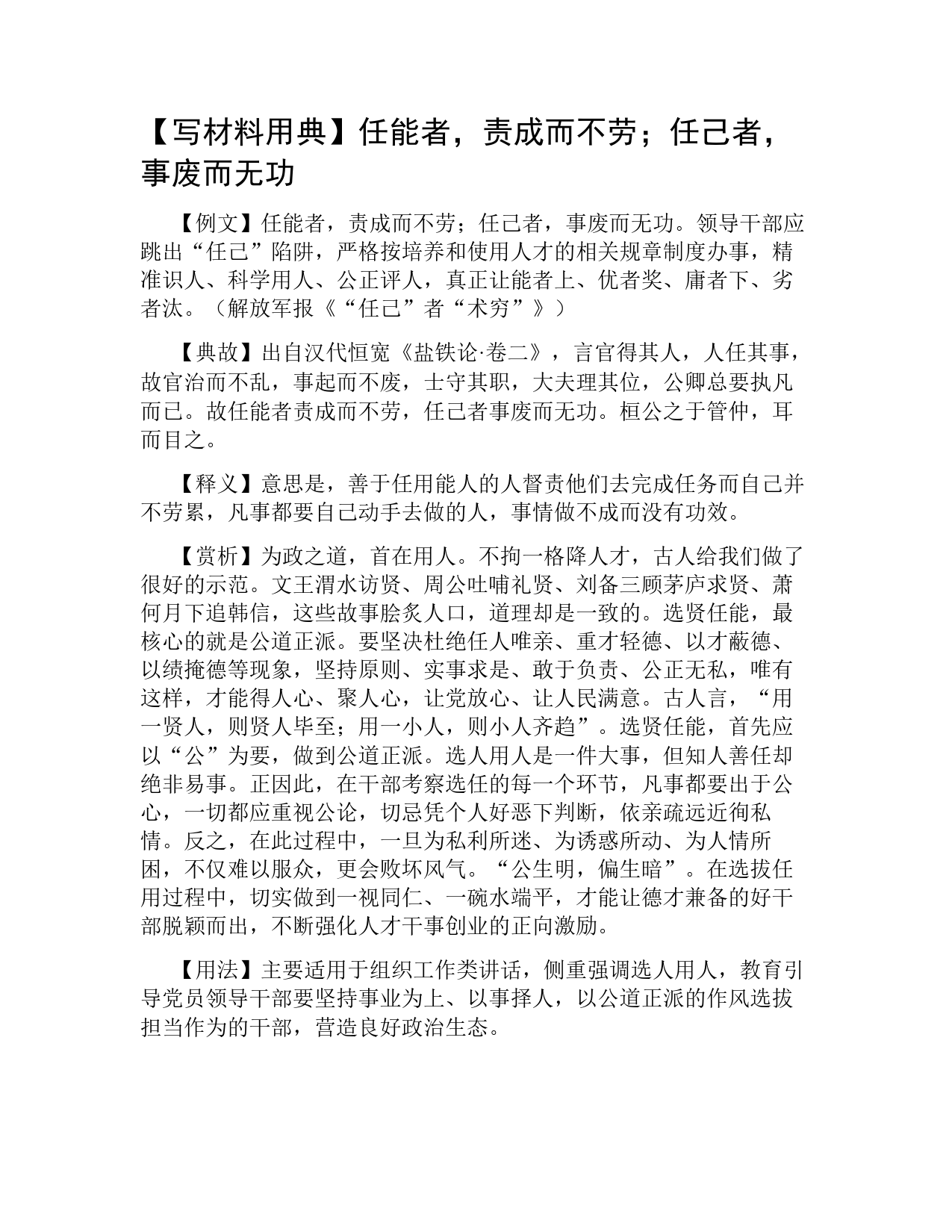 【写材料用典】任能者，责成而不劳；任己者，事废而无功

【例文】任能者，责成而不劳；任己者，事废而无功。领导干部应跳出“任己”陷阱，严格按培养和使用人才的相关规章制度办事，精准识人、科学用人、公正评人，真正让能者上、优者奖、庸者下、劣者汰。（解放军报《“任己”者“术穷”》）

【典故】出自汉代恒宽《盐铁论·卷二》，言官得其人，人任其事，故官治而不乱，事起而不废，士守其职，大夫理其位，公卿总要执凡而已。故任能者责成而不劳，任己者事废而无功。桓公之于管仲，耳而目之。

【释义】意思是，善于任用能人的人督责他们去完成任务而自己并不劳累，凡事都要自己动手去做的人，事情做不成而没有功效。

【赏析】为政之道，首在用人。不拘一格降人才，古人给我们做了很好的示范。文王渭水访贤、周公吐哺礼贤、刘备三顾茅庐求贤、萧何月下追韩信，这些故事脍炙人口，道理却是一致的。选贤任能，最核心的就是公道正派。要坚决杜绝任人唯亲、重才轻德、以才蔽德、以绩掩德等现象，坚持原则、实事求是、敢于负责、公正无私，唯有这样，才能得人心、聚人心，让党放心、让人民满意。古人言，“用一贤人，则贤人毕至；用一小人，则小人齐趋”。选贤任能，首先应以“公”为要，做到公道正派。选人用人是一件大事，但知人善任却绝非易事。正因此，在干部考察选任的每一个环节，凡事都要出于公心，一切都应重视公论，切忌凭个人好恶下判断，依亲疏远近徇私情。反之，在此过程中，一旦为私利所迷、为诱惑所动、为人情所困，不仅难以服众，更会败坏风气。“公生明，偏生暗”。在选拔任用过程中，切实做到一视同仁、一碗水端平，才能让德才兼备的好干部脱颖而出，不断强化人才干事创业的正向激励。

【用法】主要适用于组织工作类讲话，侧重强调选人用人，教育引导党员领导干部要坚持事业为上、以事择人，以公道正派的作风选拔担当作为的干部，营造良好政治生态。